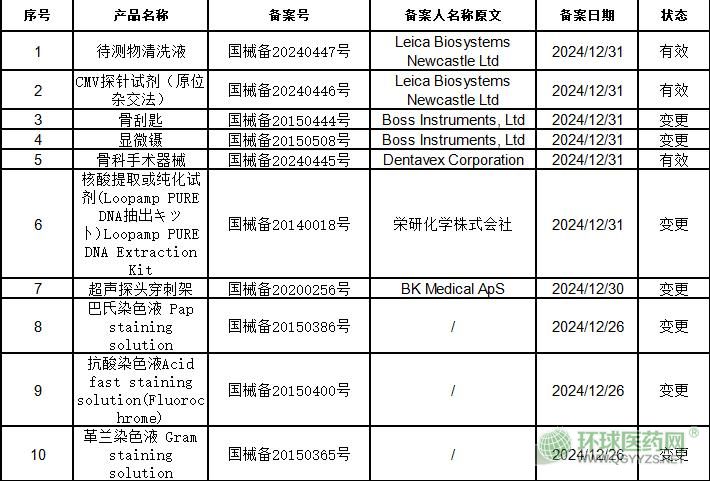 | 序号 | 产品名称 | 备案号 | 备案人名称原文 | 备案日期 | 状态 |
|---|---|---|---|---|---|
| 1 | 待测物清洗液 | 国械备20240447号 | Leica Biosystems Newcastle Ltd | 2024/12/31 | 有效 |
| 2 | CMV探针试剂（原位杂交法） | 国械备20240446号 | Leica Biosystems Newcastle Ltd | 2024/12/31 | 有效 |
| 3 | 骨刮匙 | 国械备20150444号 | Boss Instruments, Ltd | 2024/12/31 | 变更 |
| 4 | 显微镊 | 国械备20150508号 | Boss Instruments, Ltd | 2024/12/31 | 变更 |
| 5 | 骨科手术器械 | 国械备20240445号 | Dentavex Corporation | 2024/12/31 | 有效 |
| 6 | 核酸提取或纯化试剂(Loopamp PURE DNA抽出キット)Loopamp PURE DNA Extraction Kit | 国械备20140018号 | 栄研化学株式会社 | 2024/12/31 | 变更 |
| 7 | 超声探头穿刺架 | 国械备20200256号 | BK Medical ApS | 2024/12/30 | 变更 |
| 8 | 巴氏染色液 Pap staining solution | 国械备20150386号 | / | 2024/12/26 | 变更 |
| 9 | 抗酸染色液Acid fast staining solution(Fluorochrome) | 国械备20150400号 | / | 2024/12/26 | 变更 |
| 10 | 革兰染色液 Gram staining solution | 国械备20150365号 | / | 2024/12/26 | 变更 |

环球医药网®
QGYYZS.NET